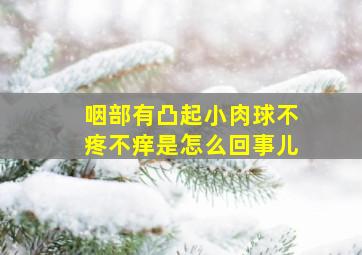 咽部有凸起小肉球不疼不痒是怎么回事儿